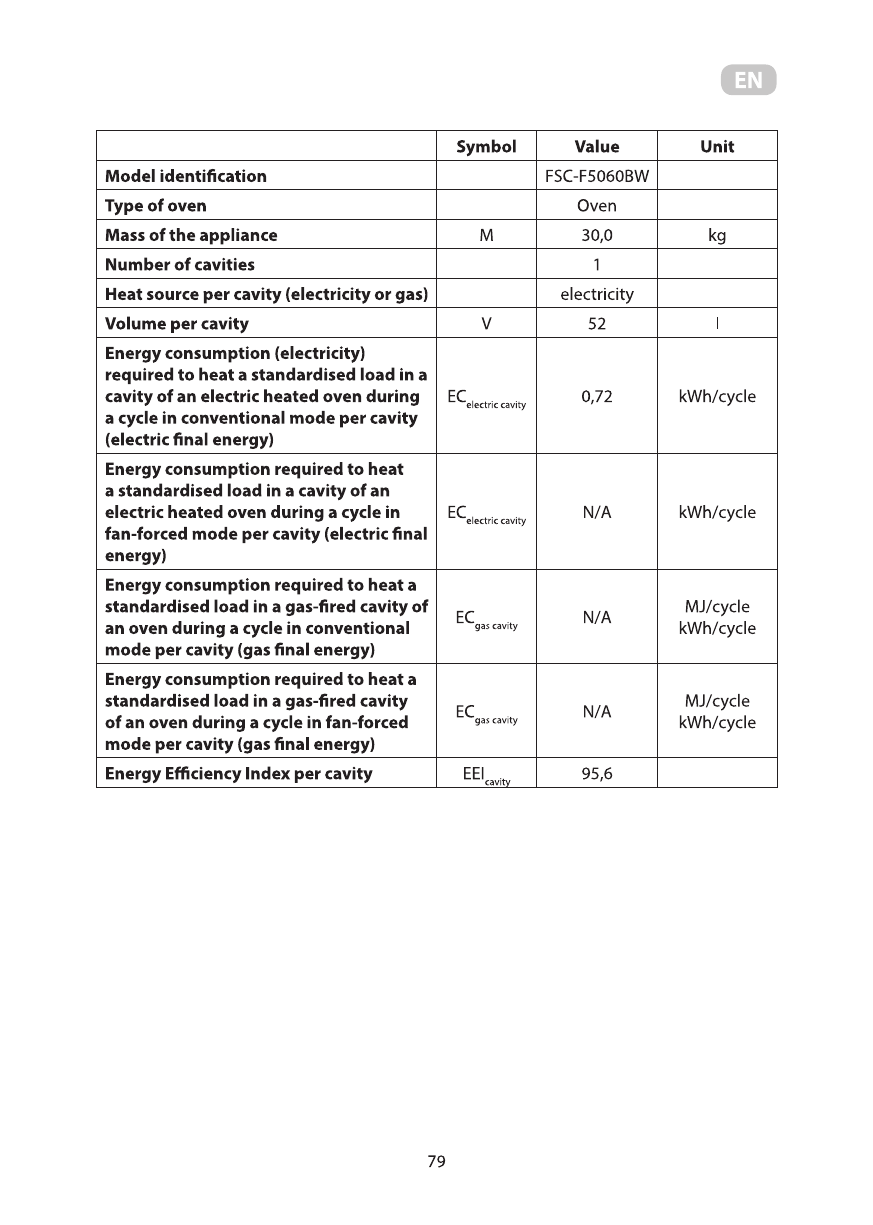 EN

| | Symbol | Value | Unit |
|---|---|---|---|
| Model identification | | FSC-F5060BW | |
| Type of oven | | Oven | |
| Mass of the appliance | M | 30,0 | kg |
| Number of cavities | | 1 | |
| Heat source per cavity (electricity or gas) | | electricity | |
| Volume per cavity | V | 52 | l |
| Energy consumption (electricity) required to heat a standardised load in a cavity of an electric heated oven during a cycle in conventional mode per cavity (electric final energy) | $EC_{electric\ cavity}$ | 0,72 | kWh/cycle |
| Energy consumption required to heat a standardised load in a cavity of an electric heated oven during a cycle in fan-forced mode per cavity (electric final energy) | $EC_{electric\ cavity}$ | N/A | kWh/cycle |
| Energy consumption required to heat a standardised load in a gas-fired cavity of an oven during a cycle in conventional mode per cavity (gas final energy) | $EC_{gas\ cavity}$ | N/A | MJ/cycle kWh/cycle |
| Energy consumption required to heat a standardised load in a gas-fired cavity of an oven during a cycle in fan-forced mode per cavity (gas final energy) | $EC_{gas\ cavity}$ | N/A | MJ/cycle kWh/cycle |
| Energy Efficiency Index per cavity | $EEI_{cavity}$ | 95,6 | |

79